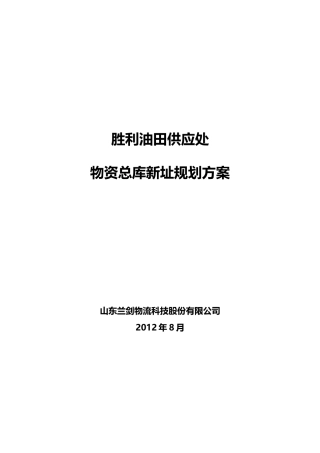 胜利油田供应处

物资总库新址规划方案

山东兰剑物流科技股份有限公司

2012 年 8 月